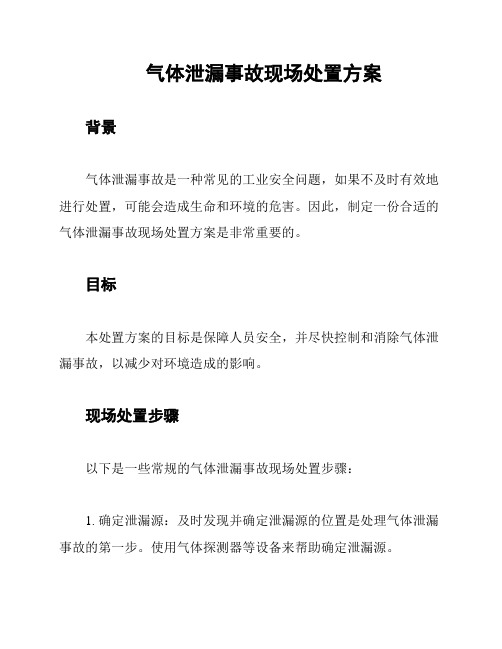 气体泄漏事故现场处置方案

背景

气体泄漏事故是一种常见的工业安全问题，如果不及时有效地进行处置，可能会造成生命和环境的危害。因此，制定一份合适的气体泄漏事故现场处置方案是非常重要的。

目标

本处置方案的目标是保障人员安全，并尽快控制和消除气体泄漏事故，以减少对环境造成的影响。

现场处置步骤

以下是一些常规的气体泄漏事故现场处置步骤：

1. 确定泄漏源：及时发现并确定泄漏源的位置是处理气体泄漏事故的第一步。使用气体探测器等设备来帮助确定泄漏源。